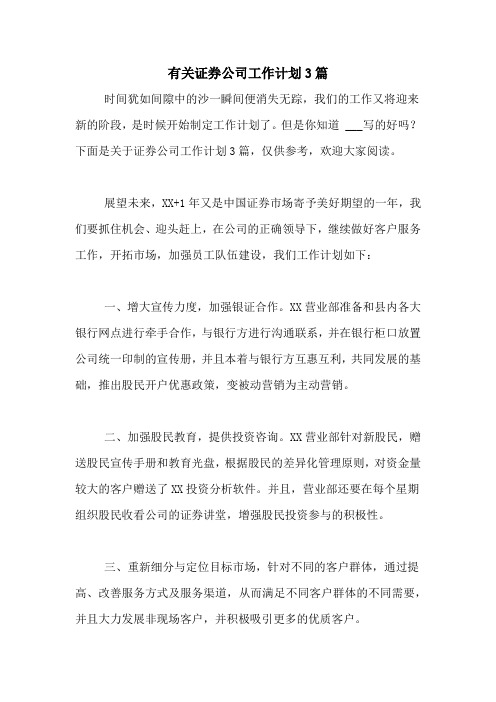 有关证券公司工作计划3篇

时间犹如间隙中的沙一瞬间便消失无踪，我们的工作又将迎来新的阶段，是时候开始制定工作计划了。但是你知道 ___写的好吗？下面是关于证券公司工作计划3篇，仅供参考，欢迎大家阅读。

展望未来，XX+1年又是中国证券市场寄予美好期望的一年，我们要抓住机会、迎头赶上，在公司的正确领导下，继续做好客户服务工作，开拓市场，加强员工队伍建设，我们工作计划如下：

一、增大宣传力度，加强银证合作。XX营业部准备和县内各大银行网点进行牵手合作，与银行方进行沟通联系，并在银行柜口放置公司统一印制的宣传册，并且本着与银行方互惠互利，共同发展的基础，推出股民开户优惠政策，变被动营销为主动营销。

二、加强股民教育，提供投资咨询。XX营业部针对新股民，赠送股民宣传手册和教育光盘，根据股民的差异化管理原则，对资金量较大的客户赠送了XX投资分析软件。并且，营业部还要在每个星期组织股民收看公司的证券讲堂，增强股民投资参与的积极性。

三、重新细分与定位目标市场，针对不同的客户群体，通过提高、改善服务方式及服务渠道，从而满足不同客户群体的不同需要，并且大力发展非现场客户，并积极吸引更多的优质客户。